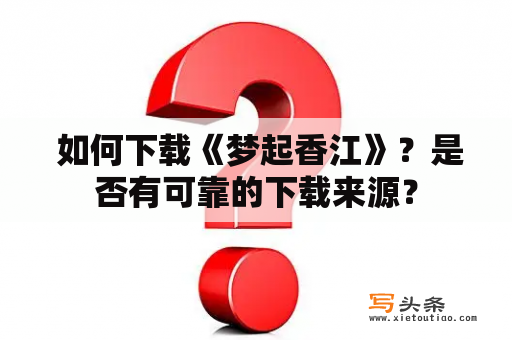 如何下载《梦起香江》？是否有可靠的下载来源？

写头条
www.xietoutiao.com